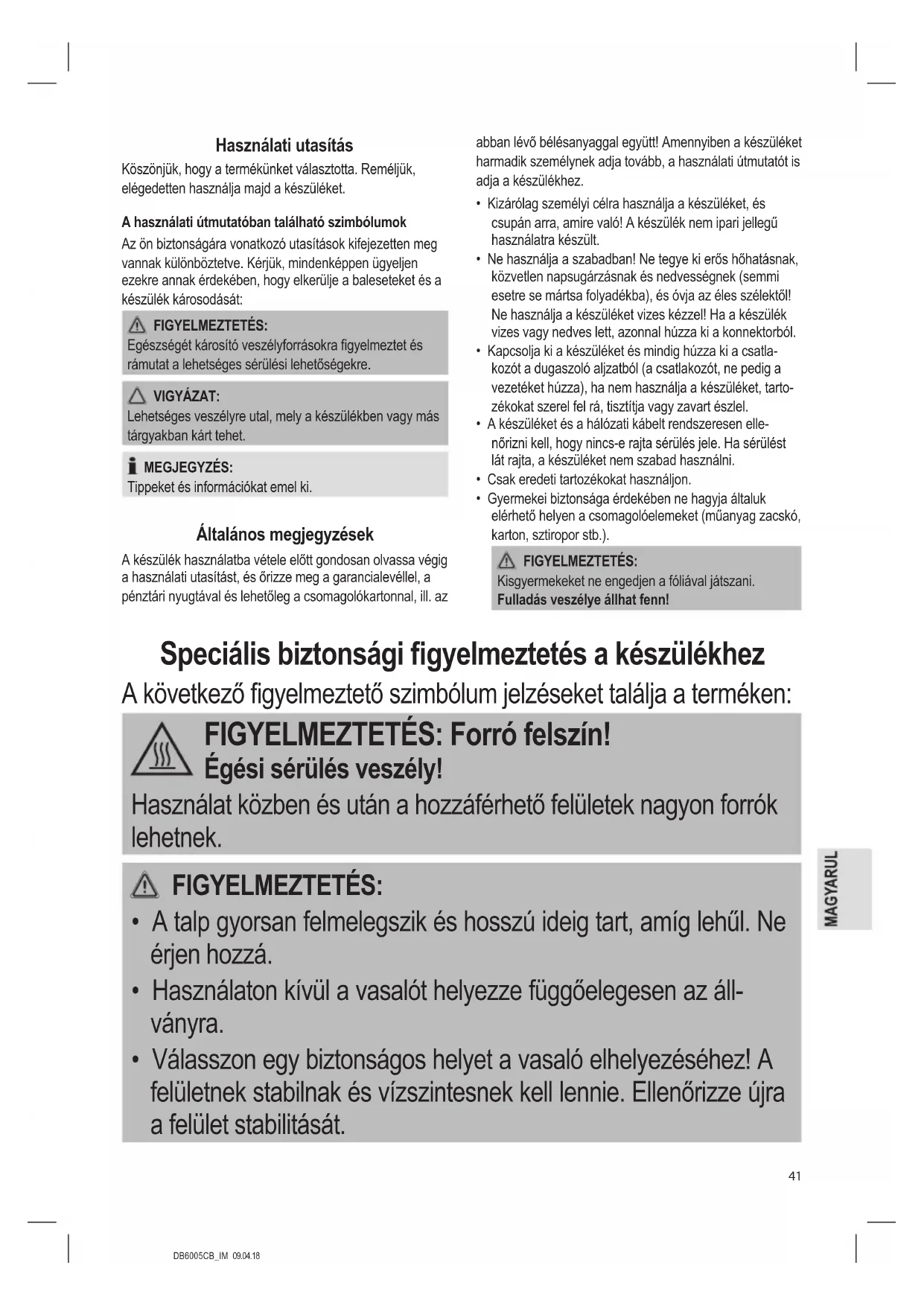 Használati utasítás

Köszönjük, hogy a termékünket választotta. Reméljük, elégedetten használja majd a készüléket.

A használati útmutatóban található szimbólumok

Az ön biztonságára vonatkozó utasítások kifejezetten meg vannak különböztetve. Kérjük, mindenképpen ügyeljen ezekre annak érdekében, hogy elkerülje a baleseteket és a készülék károsodását:

FIGYELMEZTETÉS:
Egészségét károsító veszélyforrásokra figyelmeztet és rámutat a lehetséges sérülési lehetőségekre.

VIGYÁZAT:
Lehetséges veszélyre utal, mely a készülékben vagy más tárgyakban kárt tehet.

MEGJEGYZÉS:
Tippeket és információkat emel ki.

Általános megjegyzések

A készülék használatba vétele előtt gondosan olvassa végig a használati utasítást, és őrizze meg a garancialevéllel, a pénztári nyugtával és lehetőleg a csomagolókartonnal, ill. az abban lévő bélésanyaggal együtt! Amennyiben a készüléket harmadik személynek adja tovább, a használati útmutatót is adja a készülékhez.

• Kizárólag személyi célra használja a készüléket, és csupán arra, amire való! A készülék nem ipari jellegű használatra készült.
• Ne használja a szabadban! Ne tegye ki erős hőhatásnak, közvetlen napsugárzásnak és nedvességnek (semmi esetre se mártsa folyadékba), és óvja az éles szélektől! Ne használja a készüléket vizes kézzel! Ha a készülék vizes vagy nedves lett, azonnal húzza ki a konnektorból.
• Kapcsolja ki a készüléket és mindig húzza ki a csatlakozót a dugaszoló aljzatból (a csatlakozót, ne pedig a vezetéket húzza), ha nem használja a készüléket, tartozékokat szerel fel rá, tisztítja vagy zavart észlel.
• A készüléket és a hálózati kábelt rendszeresen ellenőrizni kell, hogy nincs-e rajta sérülés jele. Ha sérülést lát rajta, a készüléket nem szabad használni.
• Csak eredeti tartozékokat használjon.
• Gyermekei biztonsága érdekében ne hagyja általuk elérhető helyen a csomagolóelemeket (műanyag zacskó, karton, sztiropor stb.).

FIGYELMEZTETÉS:
Kisgyermekeket ne engedjen a fóliával játszani.
Fulladás veszélye állhat fenn!

Speciális biztonsági figyelmeztetés a készülékhez

A következő figyelmeztető szimbólum jelzéseket találja a terméken:

FIGYELMEZTETÉS: Forró felszín!
Égési sérülés veszély!
Használat közben és után a hozzáférhető felületek nagyon forrók lehetnek.

FIGYELMEZTETÉS:
• A talp gyorsan felmelegszik és hosszú ideig tart, amíg lehűl. Ne érjen hozzá.
• Használaton kívül a vasalót helyezze függőelegesen az állványra.
• Válasszon egy biztonságos helyet a vasaló elhelyezéséhez! A felületnek stabilnak és vízszintesnek kell lennie. Ellenőrizze újra a felület stabilitását.

MAGYARUL

41

DB6005CB_IM 09.04.18